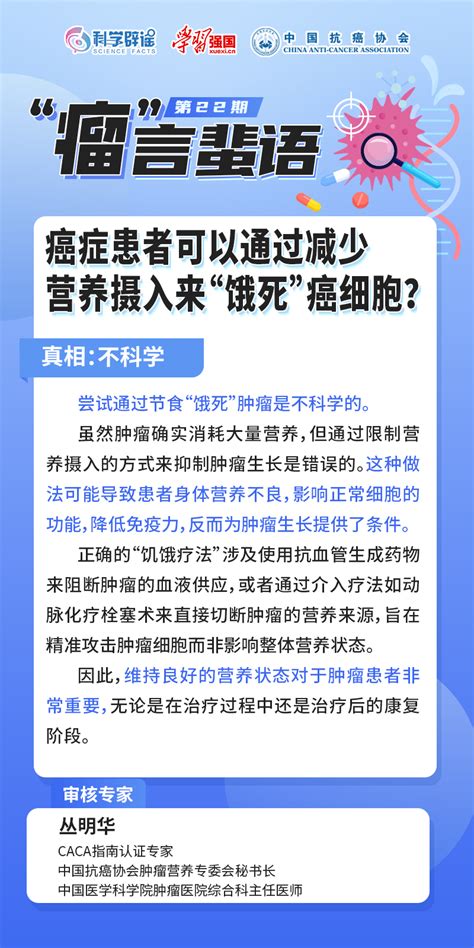 科学辟谣 SCIENCE FACTS

学习强国 xuexi.cn

中国抗癌协会 CHINA ANTI-CANCER ASSOCIATION

第22期

“瘤”言蜚语

癌症患者可以通过减少营养摄入来“饿死”癌细胞？

真相：不科学

尝试通过节食“饿死”肿瘤是不科学的。

虽然肿瘤确实消耗大量营养，但通过限制营养摄入的方式来抑制肿瘤生长是错误的。这种做法可能导致患者身体营养不良，影响正常细胞的功能，降低免疫力，反而为肿瘤生长提供了条件。

正确的“饥饿疗法”涉及使用抗血管生成药物来阻断肿瘤的血液供应，或者通过介入疗法如动脉化疗栓塞术来直接切断肿瘤的营养来源，旨在精准攻击肿瘤细胞而非影响整体营养状态。

因此，维持良好的营养状态对于肿瘤患者非常重要，无论是在治疗过程中还是治疗后的康复阶段。

审核专家

丛明华

CACA指南认证专家

中国抗癌协会肿瘤营养专委会秘书长

中国医学科学院肿瘤医院综合科主任医师